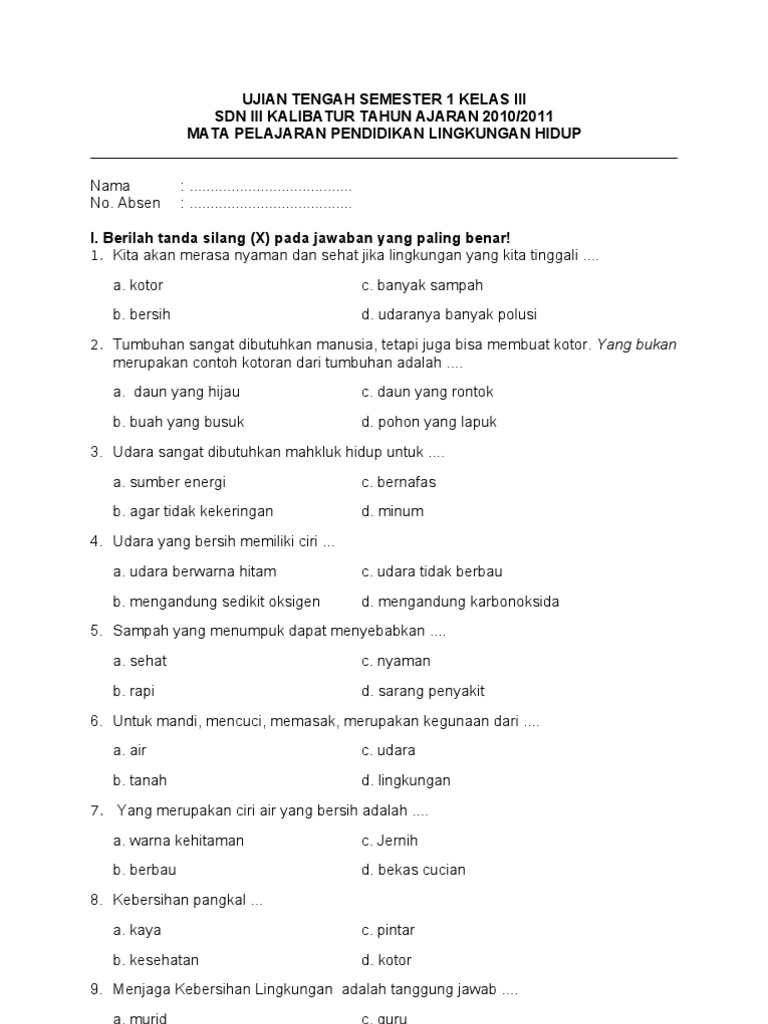 UJIAN TENGAH SEMESTER 1 KELAS III
SDN III KALIBATUR TAHUN AJARAN 2010/2011
MATA PELAJARAN PENDIDIKAN LINGKUNGAN HIDUP

Nama : .......................................
No. Absen : .......................................

I. Berilah tanda silang (X) pada jawaban yang paling benar!
1. Kita akan merasa nyaman dan sehat jika lingkungan yang kita tinggali ....
a. kotor
c. banyak sampah
b. bersih
d. udaranya banyak polusi

2. Tumbuhan sangat dibutuhkan manusia, tetapi juga bisa membuat kotor. Yang bukan merupakan contoh kotoran dari tumbuhan adalah ....
a. daun yang hijau
c. daun yang rontok
b. buah yang busuk
d. pohon yang lapuk

3. Udara sangat dibutuhkan mahkluk hidup untuk ....
a. sumber energi
c. bernafas
b. agar tidak kekeringan
d. minum

4. Udara yang bersih memiliki ciri ...
a. udara berwarna hitam
c. udara tidak berbau
b. mengandung sedikit oksigen
d. mengandung karbonoksida

5. Sampah yang menumpuk dapat menyebabkan ....
a. sehat
c. nyaman
b. rapi
d. sarang penyakit

6. Untuk mandi, mencuci, memasak, merupakan kegunaan dari ....
a. air
c. udara
b. tanah
d. lingkungan

7. Yang merupakan ciri air yang bersih adalah ....
a. warna kehitaman
c. Jernih
b. berbau
d. bekas cucian

8. Kebersihan pangkal ...
a. kaya
c. pintar
b. kesehatan
d. kotor

9. Menjaga Kebersihan Lingkungan adalah tanggung jawab ....
a. murid
c. guru